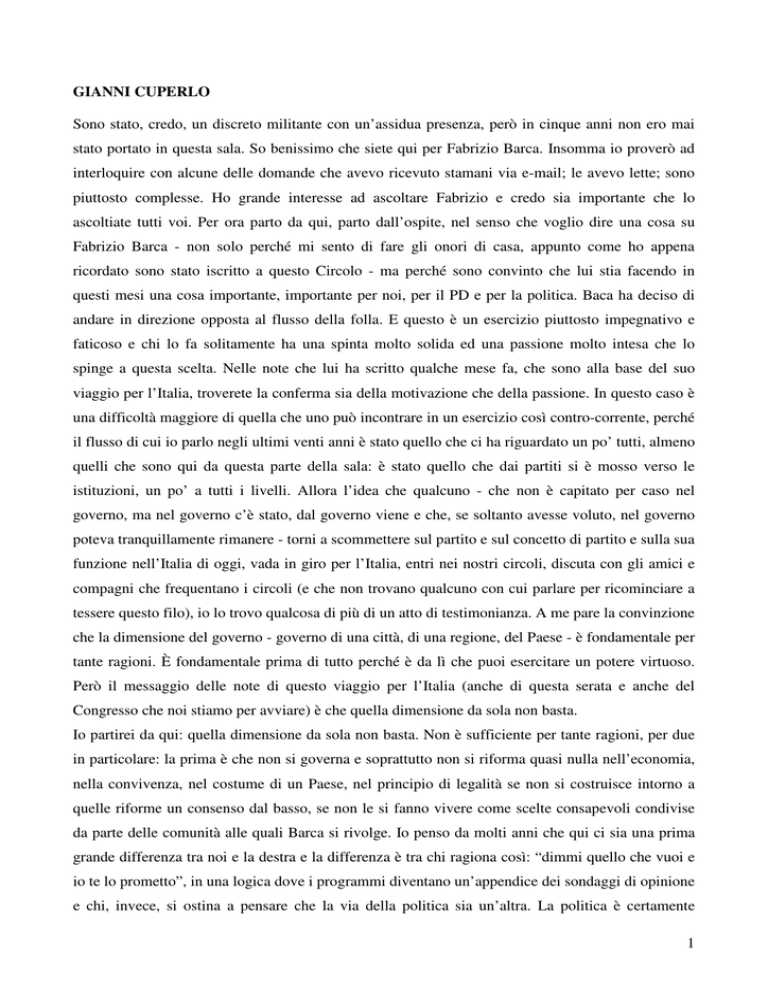 GIANNI CUPERLO

Sono stato, credo, un discreto militante con un'assidua presenza, però in cinque anni non ero mai stato portato in questa sala. So benissimo che siete qui per Fabrizio Barca. Insomma io proverò ad interloquire con alcune delle domande che avevo ricevuto stamani via e-mail; le avevo lette; sono piuttosto complesse. Ho grande interesse ad ascoltare Fabrizio e credo sia importante che lo ascoltiate tutti voi. Per ora parto da qui, parto dall'ospite, nel senso che voglio dire una cosa su Fabrizio Barca - non solo perché mi sento di fare gli onori di casa, appunto come ho appena ricordato sono stato iscritto a questo Circolo - ma perché sono convinto che lui stia facendo in questi mesi una cosa importante, importante per noi, per il PD e per la politica. Baca ha deciso di andare in direzione opposta al flusso della folla. E questo è un esercizio piuttosto impegnativo e faticoso e chi lo fa solitamente ha una spinta molto solida ed una passione molto intesa che lo spinge a questa scelta. Nelle note che lui ha scritto qualche mese fa, che sono alla base del suo viaggio per l'Italia, troverete la conferma sia della motivazione che della passione. In questo caso è una difficoltà maggiore di quella che uno può incontrare in un esercizio così contro-corrente, perché il flusso di cui io parlo negli ultimi venti anni è stato quello che ci ha riguardato un po' tutti, almeno quelli che sono qui da questa parte della sala: è stato quello che dai partiti si è mosso verso le istituzioni, un po' a tutti i livelli. Allora l'idea che qualcuno - che non è capitato per caso nel governo, ma nel governo c'è stato, dal governo viene e che, se soltanto avesse voluto, nel governo poteva tranquillamente rimanere - torni a scommettere sul partito e sul concetto di partito e sulla sua funzione nell'Italia di oggi, vada in giro per l'Italia, entri nei nostri circoli, discuta con gli amici e compagni che frequentano i circoli (e che non trovano qualcuno con cui parlare per ricominciare a tessere questo filo), io lo trovo qualcosa di più di un atto di testimonianza. A me pare la convinzione che la dimensione del governo - governo di una città, di una regione, del Paese - è fondamentale per tante ragioni. È fondamentale prima di tutto perché è da lì che puoi esercitare un potere virtuoso. Però il messaggio delle note di questo viaggio per l'Italia (anche di questa serata e anche del Congresso che noi stiamo per avviare) è che quella dimensione da sola non basta.
Io partirei da qui: quella dimensione da sola non basta. Non è sufficiente per tante ragioni, per due in particolare: la prima è che non si governa e soprattutto non si riforma quasi nulla nell'economia, nella convivenza, nel costume di un Paese, nel principio di legalità se non si costruisce intorno a quelle riforme un consenso dal basso, se non le si fanno vivere come scelte consapevoli condivise da parte delle comunità alle quali Barca si rivolge. Io penso da molti anni che qui ci sia una prima grande differenza tra noi e la destra e la differenza è tra chi ragiona così: "dimmi quello che vuoi e io te lo prometto", in una logica dove i programmi diventano un'appendice dei sondaggi di opinione e chi, invece, si ostina a pensare che la via della politica sia un'altra. La politica è certamente

1